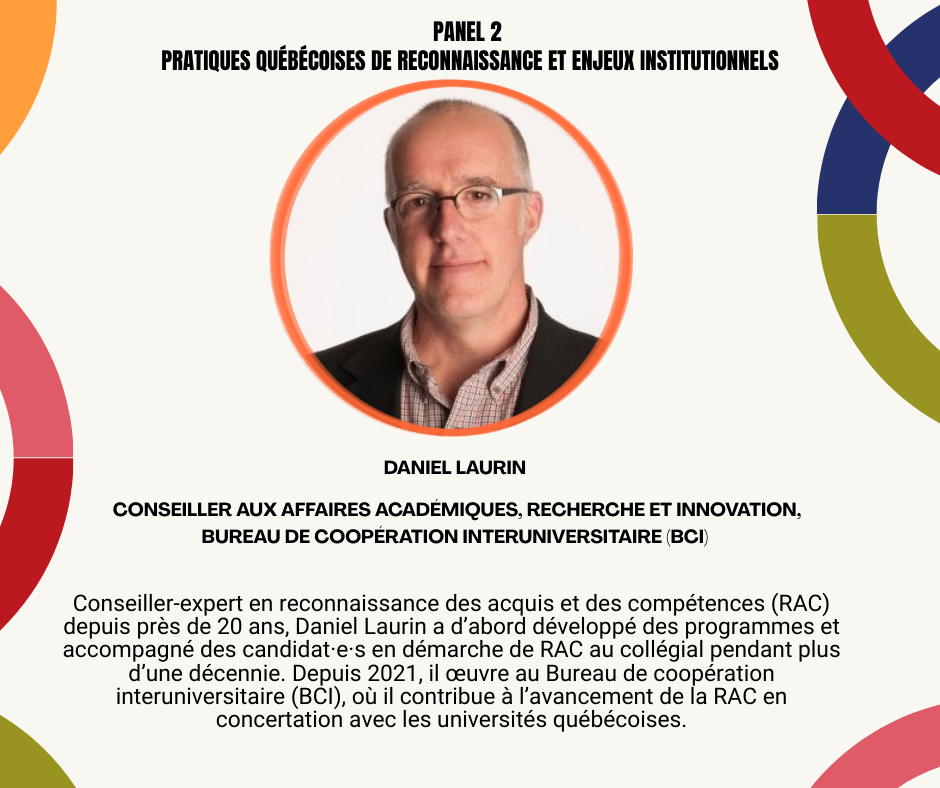 PANEL 2
PRATIQUES QUÉBÉCOISES DE RECONNAISSANCE ET ENJEUX INSTITUTIONNELS

DANIEL LAURIN

CONSEILLER AUX AFFAIRES ACADÉMIQUES, RECHERCHE ET INNOVATION, BUREAU DE COOPÉRATION INTERUNIVERSITAIRE (BCI)

Conseiller-expert en reconnaissance des acquis et des compétences (RAC) depuis près de 20 ans, Daniel Laurin a d'abord développé des programmes et accompagné des candidat·e·s en démarche de RAC au collégial pendant plus d'une décennie. Depuis 2021, il œuvre au Bureau de coopération interuniversitaire (BCI), où il contribue à l'avancement de la RAC en concertation avec les universités québécoises.